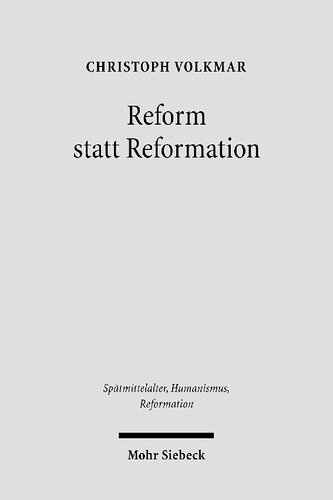 CHRISTOPH VOLKMAR

Reform
statt Reformation

Spätmittelalter, Humanismus,
Reformation

Mohr Siebeck